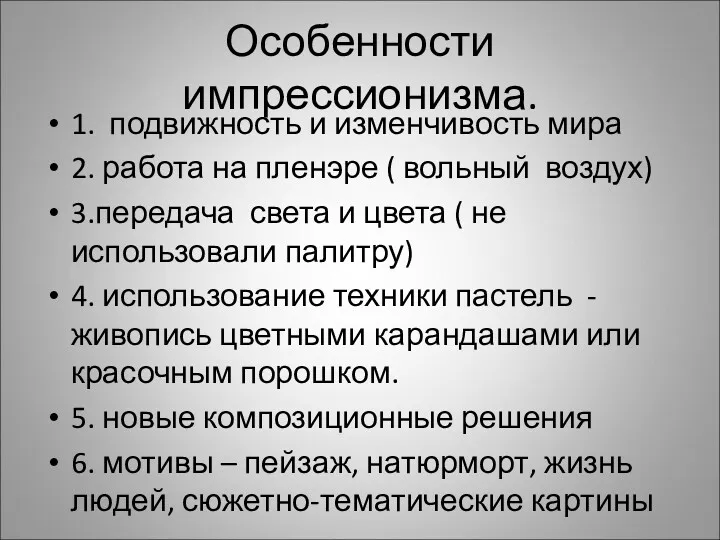 Особенности импрессионизма.

• 1. подвижность и изменчивость мира
• 2. работа на пленэре ( вольный воздух)
• 3.передача света и цвета ( не использовали палитру)
• 4. использование техники пастель - живопись цветными карандашами или красочным порошком.
• 5. новые композиционные решения
• 6. мотивы – пейзаж, натюрморт, жизнь людей, сюжетно-тематические картины